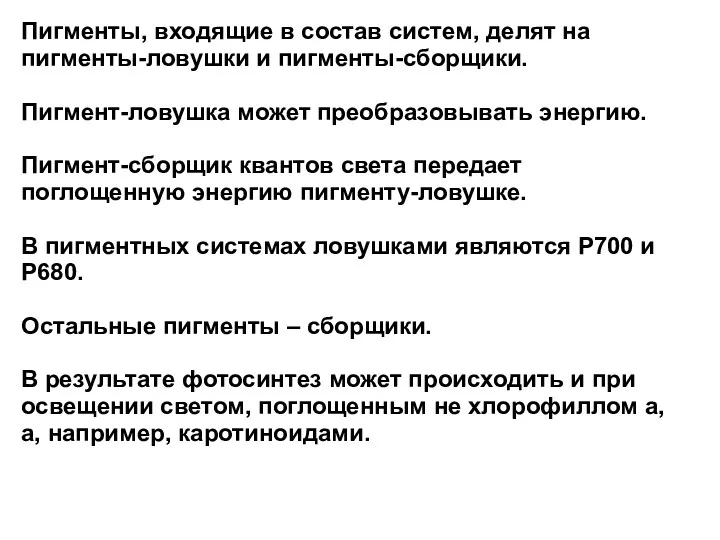 Пигменты, входящие в состав систем, делят на пигменты-ловушки и пигменты-сборщики.

Пигмент-ловушка может преобразовывать энергию.

Пигмент-сборщик квантов света передает поглощенную энергию пигменту-ловушке.

В пигментных системах ловушками являются Р700 и Р680.

Остальные пигменты – сборщики.

В результате фотосинтез может происходить и при освещении светом, поглощенным не хлорофиллом а, а, например, каротиноидами.